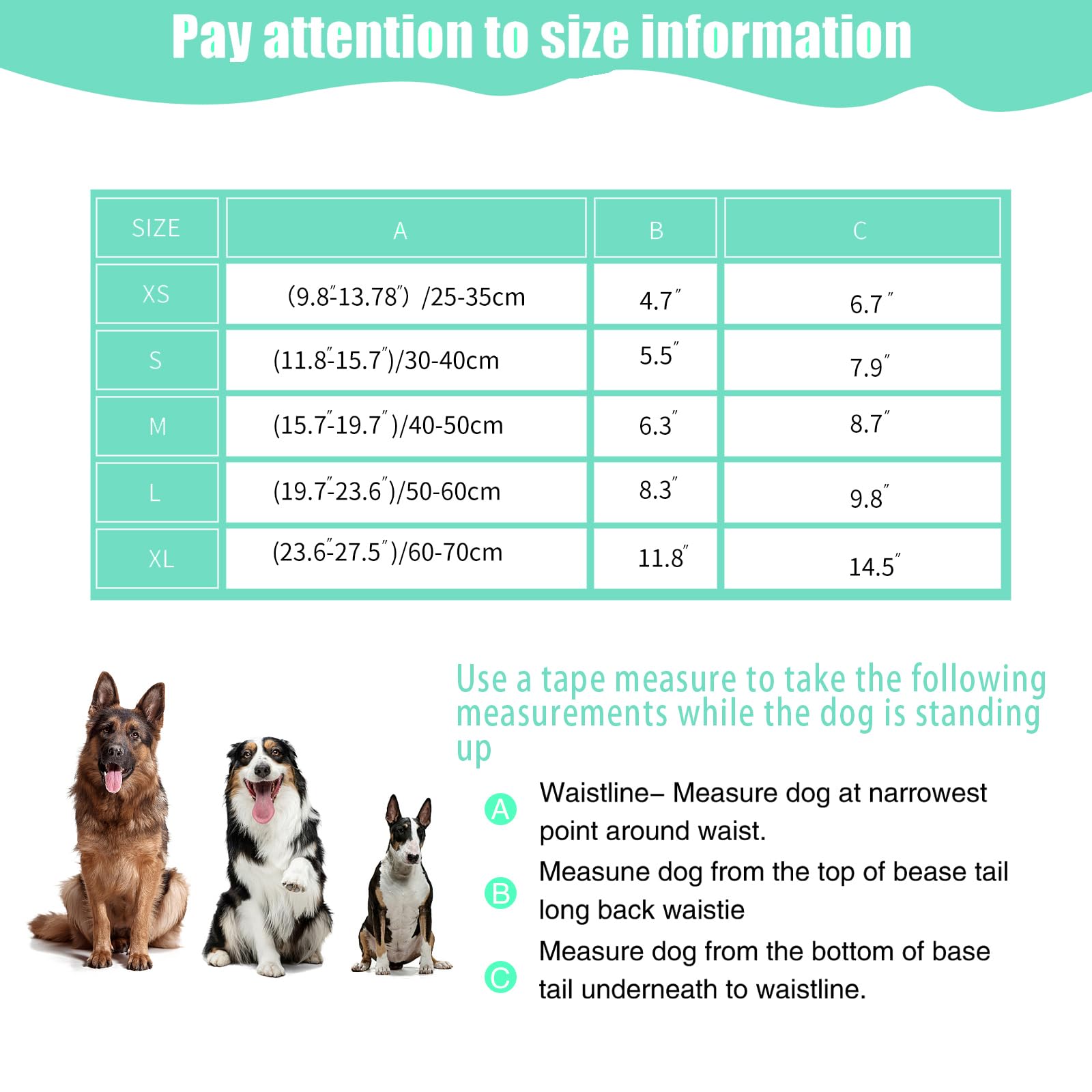 Pay attention to size information

| SIZE | A | B | C |
|---|---|---|---|
| XS | (9.8″-13.78″) /25-35cm | 4.7″ | 6.7″ |
| S | (11.8″-15.7″)/30-40cm | 5.5″ | 7.9″ |
| M | (15.7″-19.7″)/40-50cm | 6.3″ | 8.7″ |
| L | (19.7″-23.6″)/50-60cm | 8.3″ | 9.8″ |
| XL | (23.6″-27.5″)/60-70cm | 11.8″ | 14.5″ |

Use a tape measure to take the following measurements while the dog is standing up

A Waistline– Measure dog at narrowest point around waist.

B Measune dog from the top of bease tail long back waistie

C Measure dog from the bottom of base tail underneath to waistline.